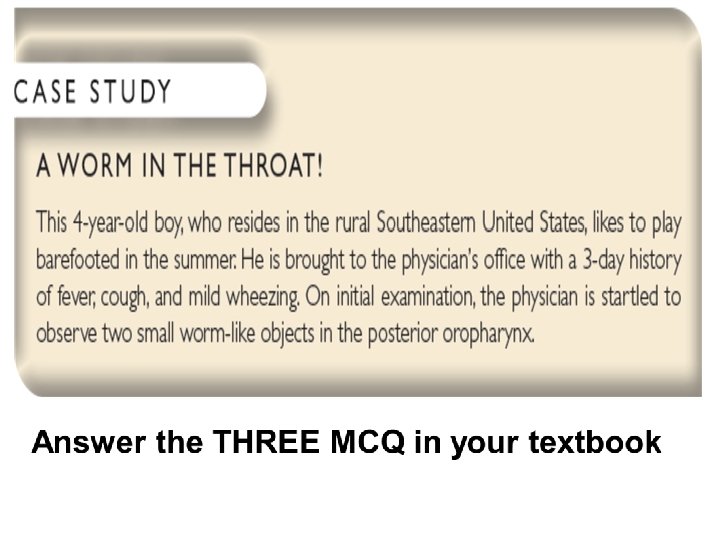 CASE STUDY

A WORM IN THE THROAT!

This 4-year-old boy, who resides in the rural Southeastern United States, likes to play barefooted in the summer. He is brought to the physician's office with a 3-day history of fever, cough, and mild wheezing. On initial examination, the physician is startled to observe two small worm-like objects in the posterior oropharynx.

Answer the THREE MCQ in your textbook